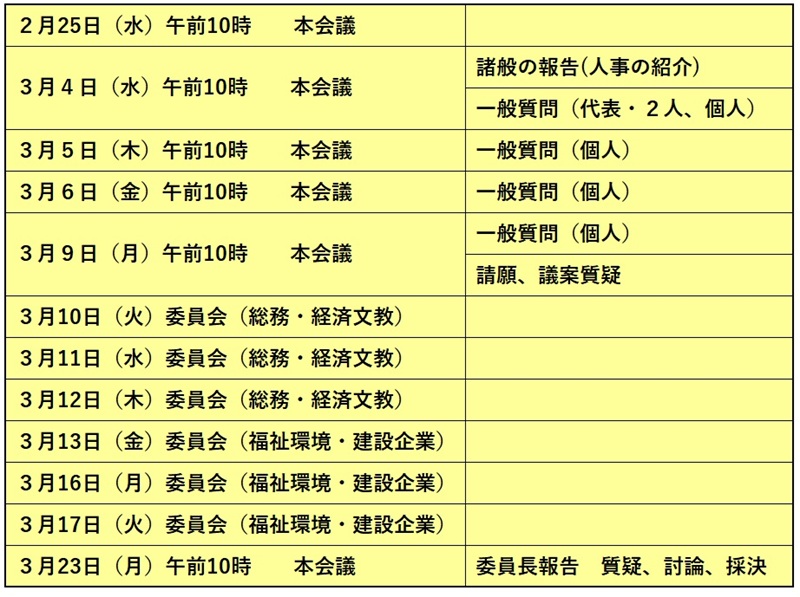 | 2月25日（水）午前10時　本会議 | |
|---|---|
| 3月4日（水）午前10時　本会議 | 諸般の報告(人事の紹介) |
| | 一般質問（代表・2人、個人） |
| 3月5日（木）午前10時　本会議 | 一般質問（個人） |
| 3月6日（金）午前10時　本会議 | 一般質問（個人） |
| 3月9日（月）午前10時　本会議 | 一般質問（個人） |
| | 請願、議案質疑 |
| 3月10日（火）委員会（総務・経済文教） | |
| 3月11日（水）委員会（総務・経済文教） | |
| 3月12日（木）委員会（総務・経済文教） | |
| 3月13日（金）委員会（福祉環境・建設企業） | |
| 3月16日（月）委員会（福祉環境・建設企業） | |
| 3月17日（火）委員会（福祉環境・建設企業） | |
| 3月23日（月）午前10時　本会議 | 委員長報告　質疑、討論、採決 |